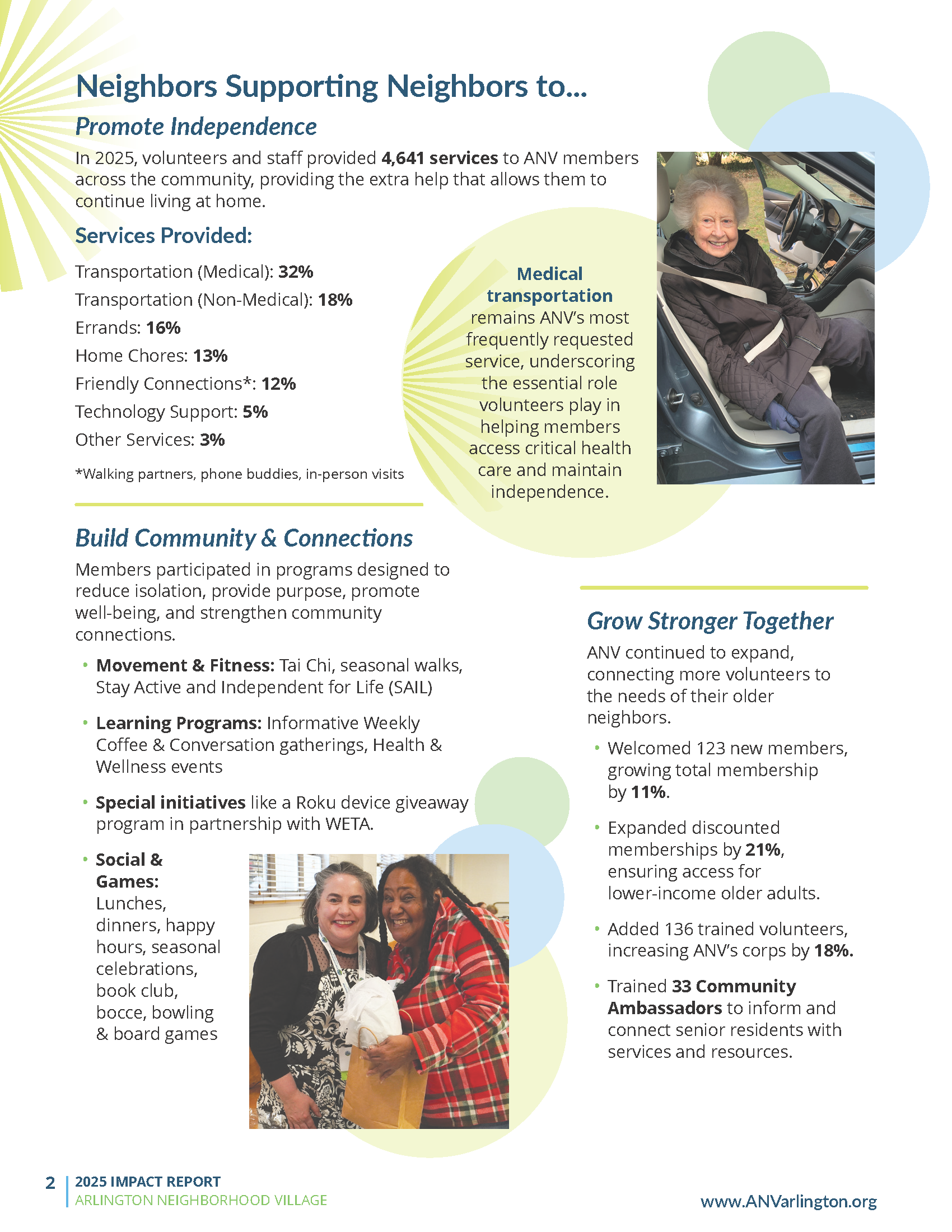 Neighbors Supporting Neighbors to...

Promote Independence

In 2025, volunteers and staff provided 4,641 services to ANV members across the community, providing the extra help that allows them to continue living at home.

Services Provided:

Transportation (Medical): 32%
Transportation (Non-Medical): 18%
Errands: 16%
Home Chores: 13%
Friendly Connections*: 12%
Technology Support: 5%
Other Services: 3%

*Walking partners, phone buddies, in-person visits

Medical transportation remains ANV's most frequently requested service, underscoring the essential role volunteers play in helping members access critical health care and maintain independence.

Build Community & Connections

Members participated in programs designed to reduce isolation, provide purpose, promote well-being, and strengthen community connections.

• Movement & Fitness: Tai Chi, seasonal walks, Stay Active and Independent for Life (SAIL)

• Learning Programs: Informative Weekly Coffee & Conversation gatherings, Health & Wellness events

• Special initiatives like a Roku device giveaway program in partnership with WETA.

• Social & Games: Lunches, dinners, happy hours, seasonal celebrations, book club, bocce, bowling & board games

Grow Stronger Together

ANV continued to expand, connecting more volunteers to the needs of their older neighbors.

• Welcomed 123 new members, growing total membership by 11%.

• Expanded discounted memberships by 21%, ensuring access for lower-income older adults.

• Added 136 trained volunteers, increasing ANV's corps by 18%.

• Trained 33 Community Ambassadors to inform and connect senior residents with services and resources.

2 2025 IMPACT REPORT
ARLINGTON NEIGHBORHOOD VILLAGE

www.ANVarlington.org